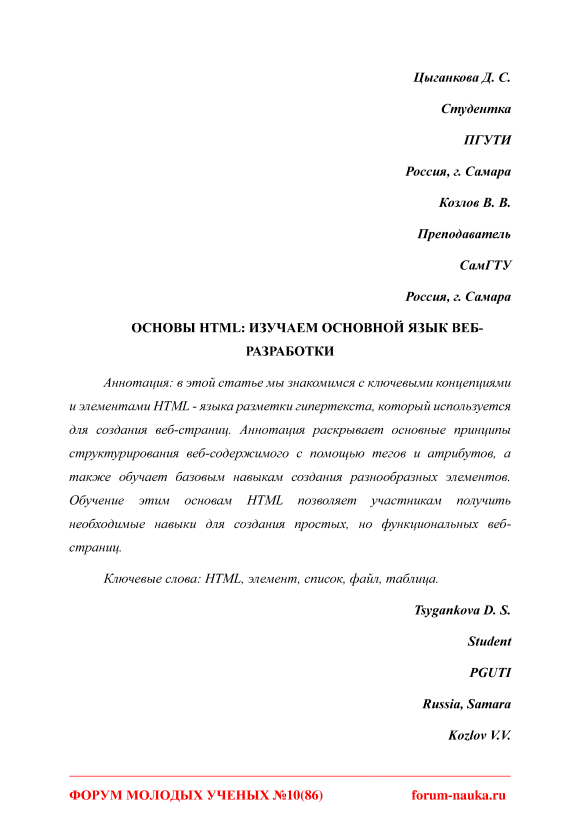 Цыганкова Д. С.

Студентка

ПГУТИ

Россия, г. Самара

Козлов В. В.

Преподаватель

СамГТУ

Россия, г. Самара

ОСНОВЫ HTML: ИЗУЧАЕМ ОСНОВНОЙ ЯЗЫК ВЕБ-РАЗРАБОТКИ

Аннотация: в этой статье мы знакомимся с ключевыми концепциями и элементами HTML - языка разметки гипертекста, который используется для создания веб-страниц. Аннотация раскрывает основные принципы структурирования веб-содержимого с помощью тегов и атрибутов, а также обучает базовым навыкам создания разнообразных элементов. Обучение этим основам HTML позволяет участникам получить необходимые навыки для создания простых, но функциональных веб-страниц.

Ключевые слова: HTML, элемент, список, файл, таблица.

Tsygankova D. S.

Student

PGUTI

Russia, Samara

Kozlov V.V.

ФОРУМ МОЛОДЫХ УЧЕНЫХ №10(86) forum-nauka.ru